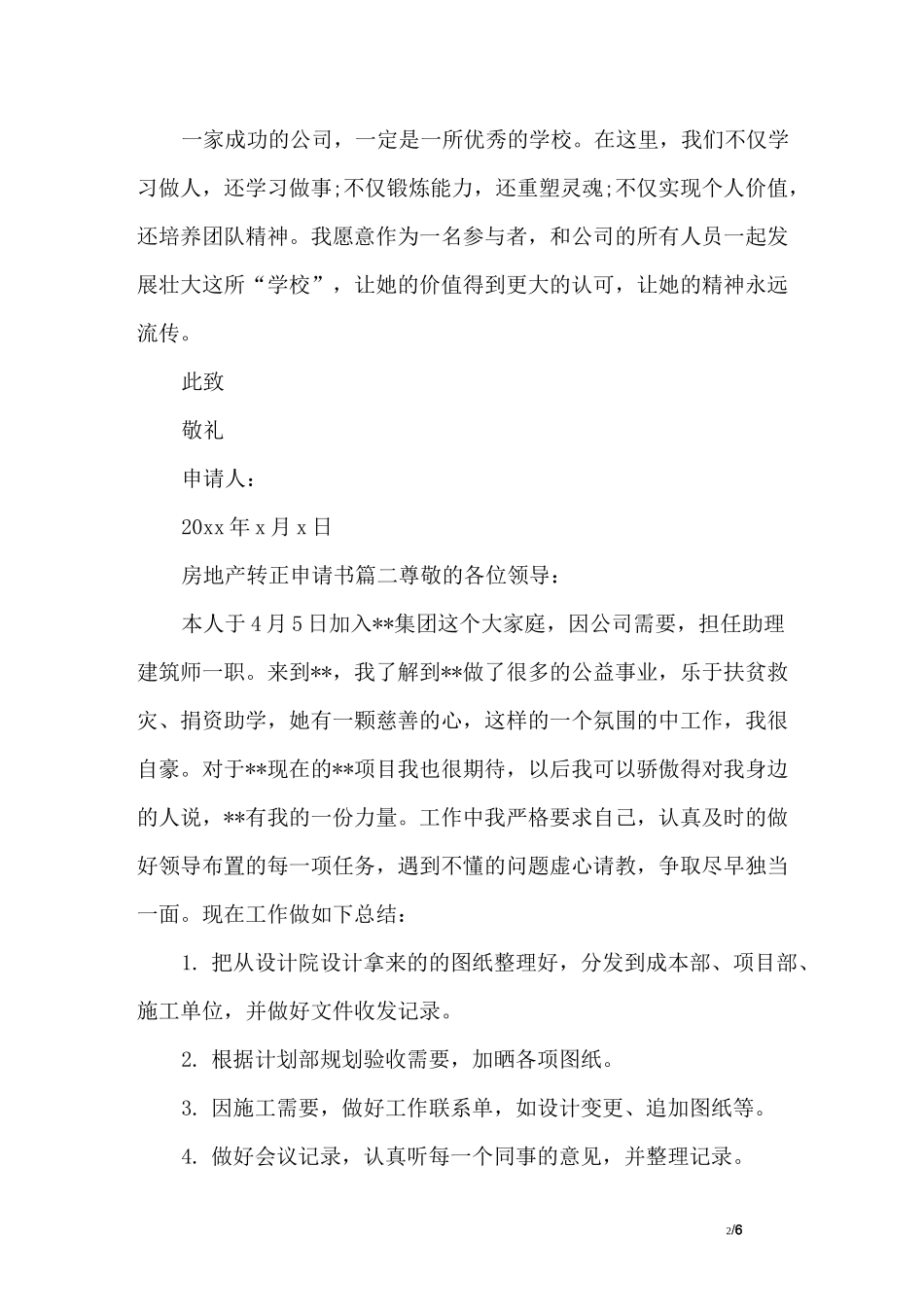 一家成功的公司，一定是一所优秀的学校。在这里，我们不仅学习做人，还学习做事;不仅锻炼能力，还重塑灵魂;不仅实现个人价值，还培养团队精神。我愿意作为一名参与者，和公司的所有人员一起发展壮大这所“学校”，让她的价值得到更大的认可，让她的精神永远流传。

此致

敬礼

申请人：

20xx 年 x 月 x 日

房地产转正申请书篇二尊敬的各位领导：

本人于 4 月 5 日加入**集团这个大家庭，因公司需要，担任助理建筑师一职。来到**，我了解到**做了很多的公益事业，乐于扶贫救灾、捐资助学，她有一颗慈善的心，这样的一个氛围的中工作，我很自豪。对于**现在的**项目我也很期待，以后我可以骄傲得对我身边的人说，**有我的一份力量。工作中我严格要求自己，认真及时的做好领导布置的每一项任务，遇到不懂的问题虚心请教，争取尽早独当一面。现在工作做如下总结：

1. 把从设计院设计拿来的的图纸整理好，分发到成本部、项目部、施工单位，并做好文件收发记录。

2. 根据计划部规划验收需要，加晒各项图纸。

3. 因施工需要，做好工作联系单，如设计变更、追加图纸等。

4. 做好会议记录，认真听每一个同事的意见，并整理记录。

2/6